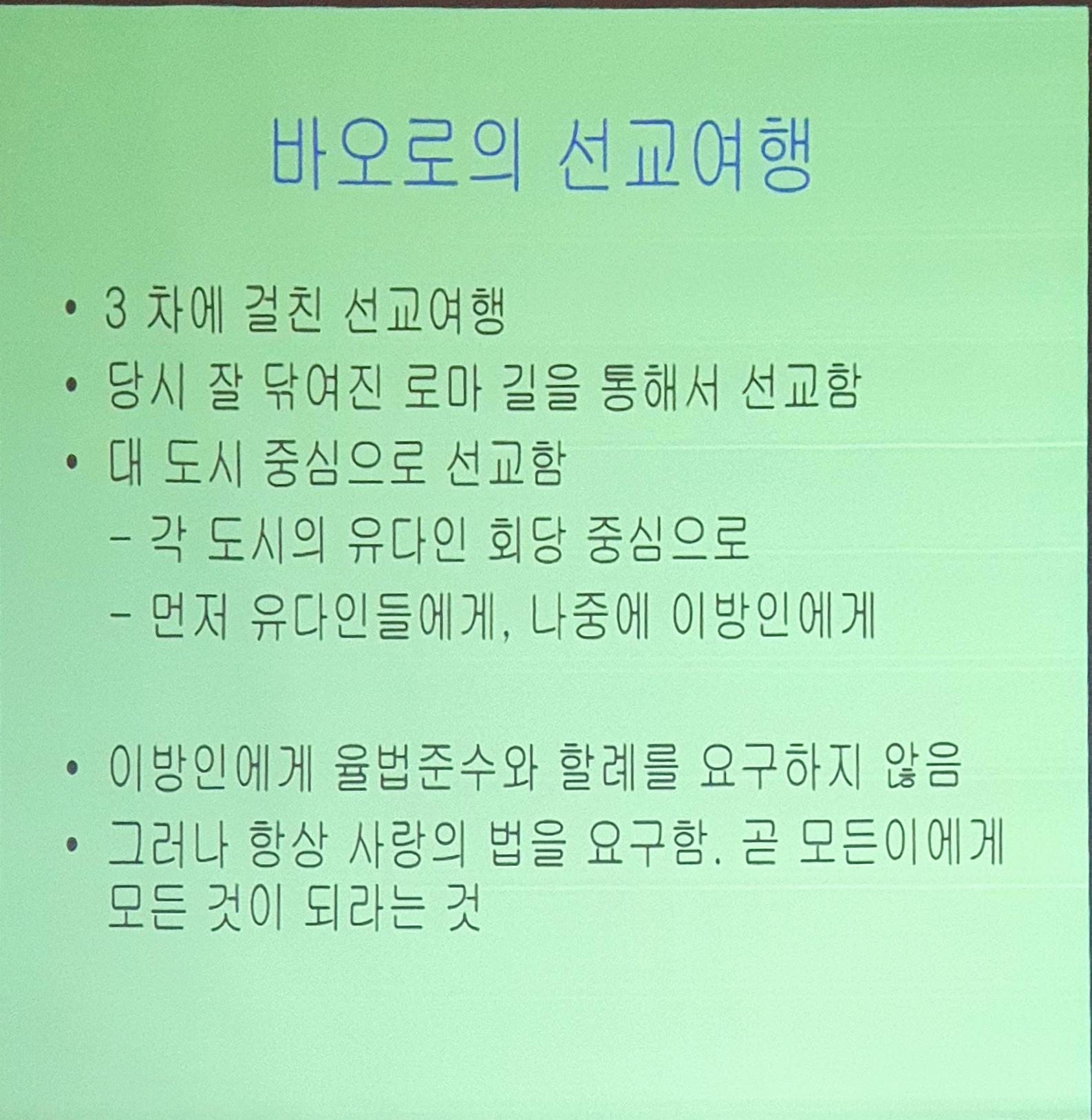 바오로의 선교여행

• 3 차에 걸친 선교여행
• 당시 잘 닦여진 로마 길을 통해서 선교함
• 대 도시 중심으로 선교함
– 각 도시의 유다인 회당 중심으로
– 먼저 유다인들에게, 나중에 이방인에게

• 이방인에게 율법준수와 할례를 요구하지 않음
• 그러나 항상 사랑의 법을 요구함. 곧 모든이에게 모든 것이 되라는 것